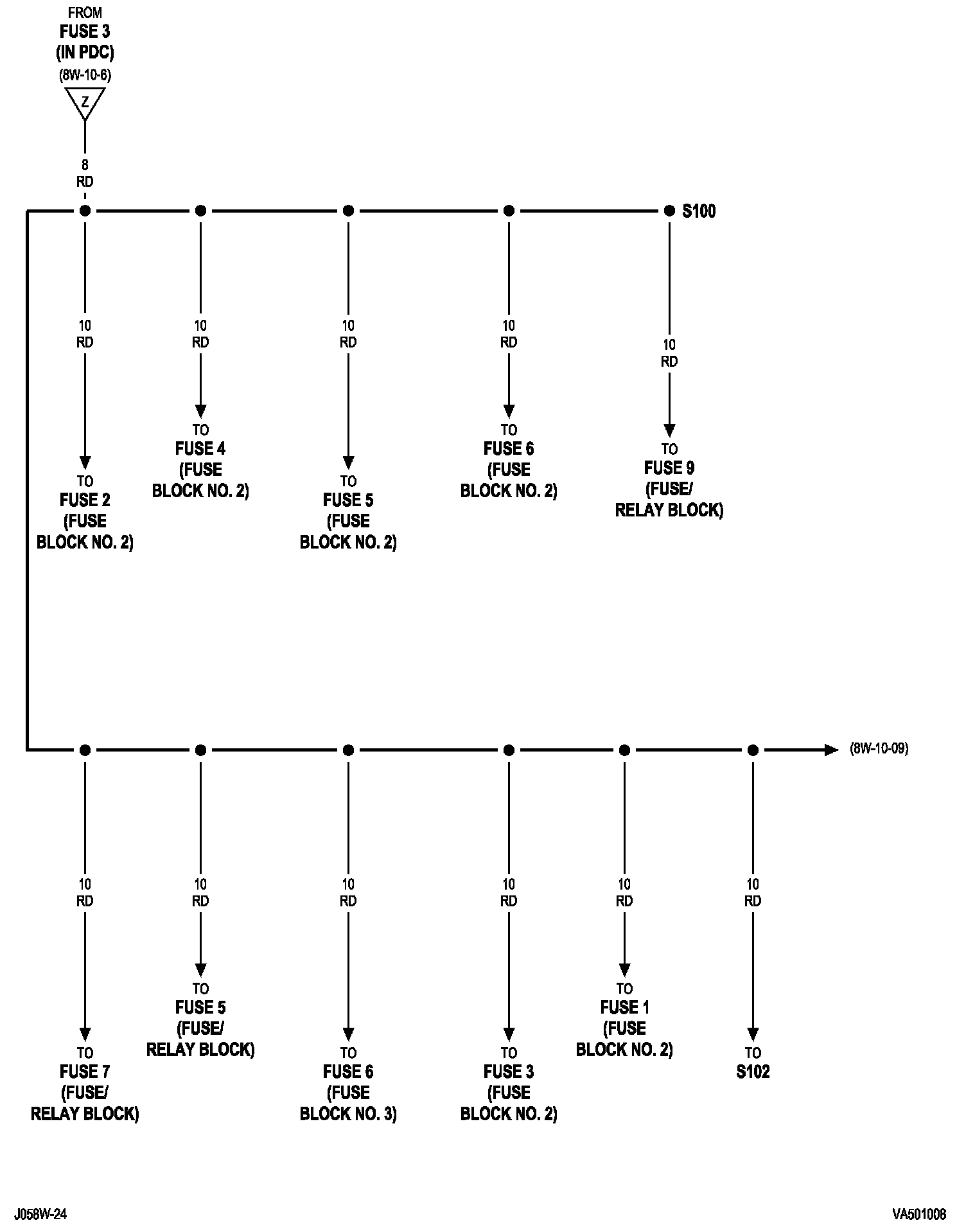 FROM
FUSE 3
(IN PDC)
(8W-10-6)

Z

8
RD

S100

10
RD

TO
FUSE 2
(FUSE
BLOCK NO. 2)

10
RD

TO
FUSE 4
(FUSE
BLOCK NO. 2)

10
RD

TO
FUSE 5
(FUSE
BLOCK NO. 2)

10
RD

TO
FUSE 6
(FUSE
BLOCK NO. 2)

10
RD

TO
FUSE 9
(FUSE/
RELAY BLOCK)

(8W-10-09)

10
RD

TO
FUSE 7
(FUSE/
RELAY BLOCK)

10
RD

TO
FUSE 5
(FUSE/
RELAY BLOCK)

10
RD

TO
FUSE 6
(FUSE
BLOCK NO. 3)

10
RD

TO
FUSE 3
(FUSE
BLOCK NO. 2)

10
RD

TO
FUSE 1
(FUSE
BLOCK NO. 2)

10
RD

TO
S102

J058W-24

VA501008